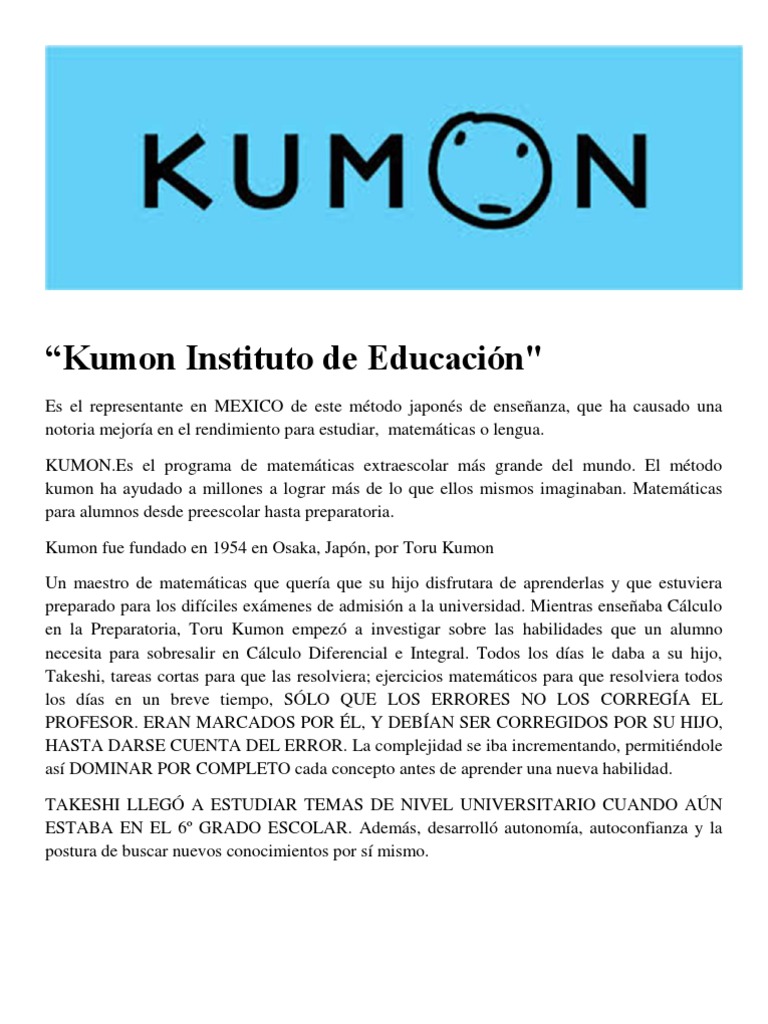 KUMON

“Kumon Instituto de Educación"

Es el representante en MEXICO de este método japonés de enseñanza, que ha causado una notoria mejoría en el rendimiento para estudiar, matemáticas o lengua.

KUMON.Es el programa de matemáticas extraescolar más grande del mundo. El método kumon ha ayudado a millones a lograr más de lo que ellos mismos imaginaban. Matemáticas para alumnos desde preescolar hasta preparatoria.

Kumon fue fundado en 1954 en Osaka, Japón, por Toru Kumon

Un maestro de matemáticas que quería que su hijo disfrutara de aprenderlas y que estuviera preparado para los difíciles exámenes de admisión a la universidad. Mientras enseñaba Cálculo en la Preparatoria, Toru Kumon empezó a investigar sobre las habilidades que un alumno necesita para sobresalir en Cálculo Diferencial e Integral. Todos los días le daba a su hijo, Takeshi, tareas cortas para que las resolviera; ejercicios matemáticos para que resolviera todos los días en un breve tiempo, SÓLO QUE LOS ERRORES NO LOS CORREGÍA EL PROFESOR. ERAN MARCADOS POR ÉL, Y DEBÍAN SER CORREGIDOS POR SU HIJO, HASTA DARSE CUENTA DEL ERROR. La complejidad se iba incrementando, permitiéndole así DOMINAR POR COMPLETO cada concepto antes de aprender una nueva habilidad.

TAKESHI LLEGÓ A ESTUDIAR TEMAS DE NIVEL UNIVERSITARIO CUANDO AÚN ESTABA EN EL 6º GRADO ESCOLAR. Además, desarrolló autonomía, autoconfianza y la postura de buscar nuevos conocimientos por sí mismo.